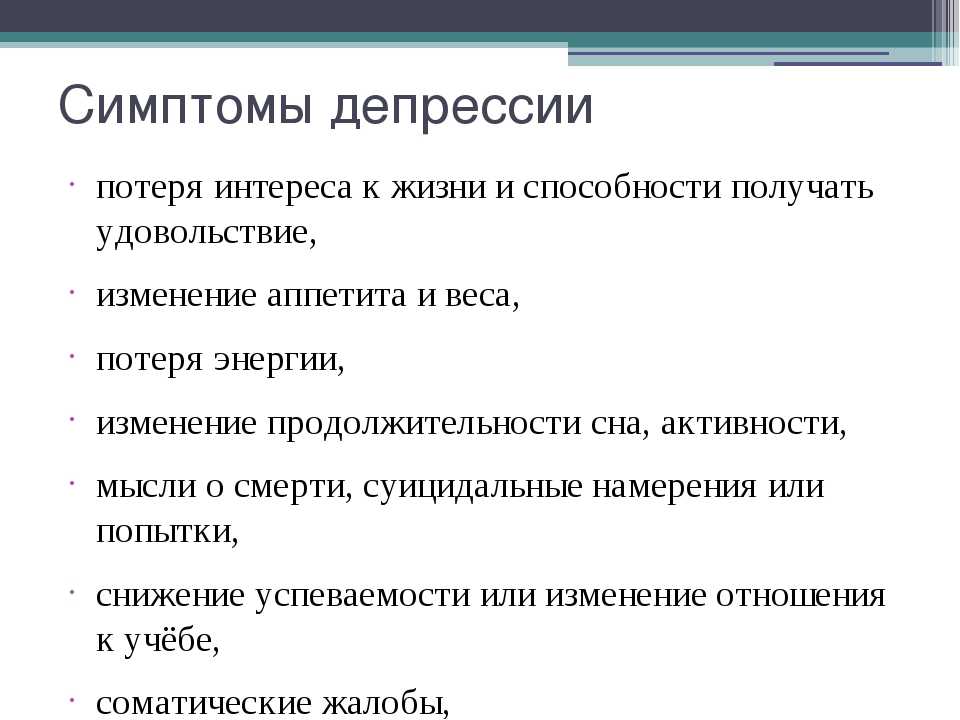 Симптомы депрессии

- потеря интереса к жизни и способности получать удовольствие,
- изменение аппетита и веса,
- потеря энергии,
- изменение продолжительности сна, активности,
- мысли о смерти, суицидальные намерения или попытки,
- снижение успеваемости или изменение отношения к учёбе,
- соматические жалобы,